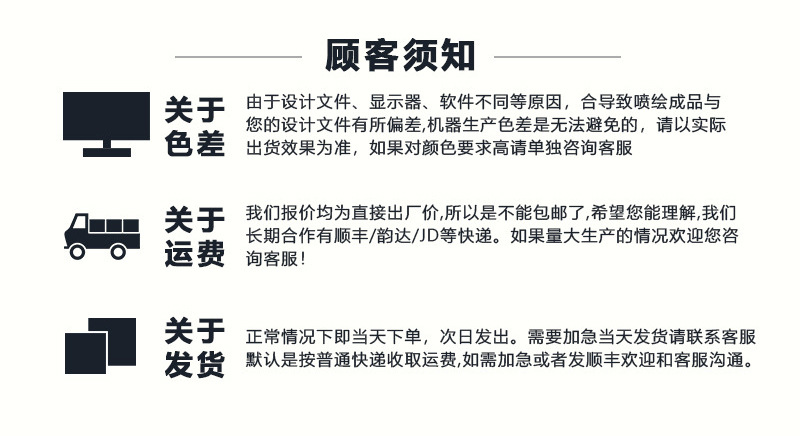 顾客须知

关于色差

由于设计文件、显示器、软件不同等原因，合导致喷绘成品与您的设计文件有所偏差,机器生产色差是无法避免的，请以实际出货效果为准，如果对颜色要求高请单独咨询客服

关于运费

我们报价均为直接出厂价,所以是不能包邮了,希望您能理解,我们长期合作有顺丰/韵达/JD等快递。如果量大生产的情况欢迎您咨询客服!

关于发货

正常情况下即当天下单，次日发出。需要加急当天发货请联系客服默认是按普通快递收取运费,如需加急或者发顺丰欢迎和客服沟通。